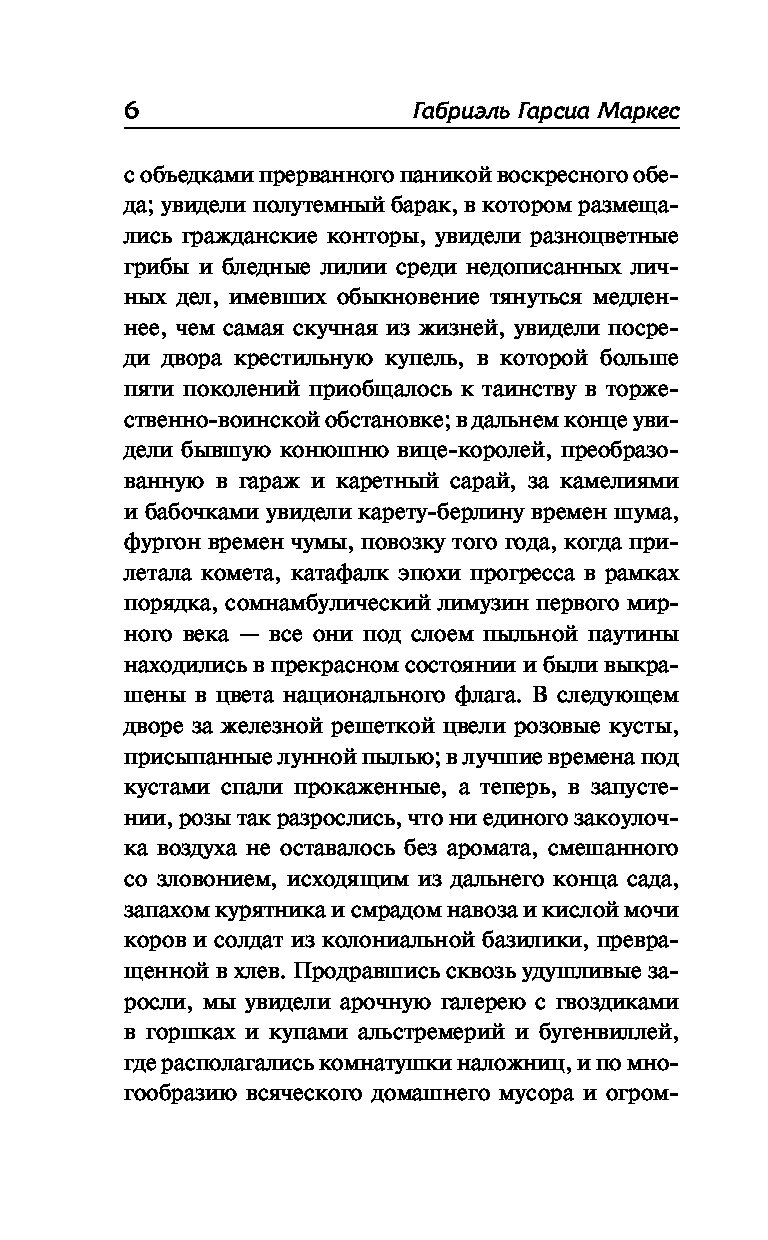 6 Габриэль Гарсиа Маркес

с объедками прерванного паникой воскресного обеда; увидели полутемный барак, в котором размещались гражданские конторы, увидели разноцветные грибы и бледные лилии среди недописанных личных дел, имевших обыкновение тянуться медленнее, чем самая скучная из жизней, увидели посреди двора крестильную купель, в которой больше пяти поколений приобщалось к таинству в торжественно-воинской обстановке; в дальнем конце увидели бывшую конюшню вице-королей, преобразованную в гараж и каретный сарай, за камелиями и бабочками увидели карету-берлину времен шума, фургон времен чумы, повозку того года, когда прилетала комета, катафалк эпохи прогресса в рамках порядка, сомнамбулический лимузин первого мирного века — все они под слоем пыльной паутины находились в прекрасном состоянии и были выкрашены в цвета национального флага. В следующем дворе за железной решеткой цвели розовые кусты, присыпанные лунной пылью; в лучшие времена под кустами спали прокаженные, а теперь, в запустении, розы так разрослись, что ни единого закоулочка воздуха не оставалось без аромата, смешанного со зловонием, исходящим из дальнего конца сада, запахом курятника и смрадом навоза и кислой мочи коров и солдат из колониальной базилики, превращенной в хлев. Продравшись сквозь удушливые заросли, мы увидели арочную галерею с гвоздиками в горшках и купами альстремерий и бугенвиллей, где располагались комнатушки наложниц, и по многообразию всяческого домашнего мусора и огром-